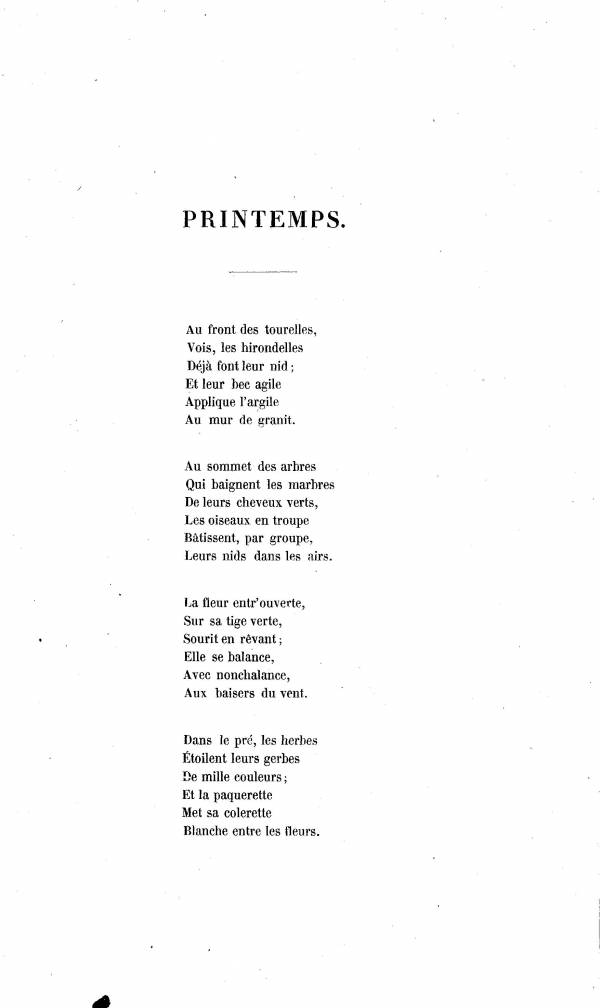 PRINTEMPS.

Au front des tourelles,
Vois, les hirondelles
Déjà font leur nid ;
Et leur bec agile
Applique l'argile
Au mur de granit.

Au sommet des arbres
Qui baignent les marbres
De leurs cheveux verts,
Les oiseaux en troupe
Bâtissent, par groupe,
Leurs nids dans les airs.

La fleur entr'ouverte,
Sur sa tige verte,
Sourit en rêvant ;
Elle se balance,
Avec nonchalance,
Aux baisers du vent.

Dans le pré, les herbes
Étoilent leurs gerbes
De mille couleurs ;
Et la paquerette
Met sa colerette
Blanche entre les fleurs.